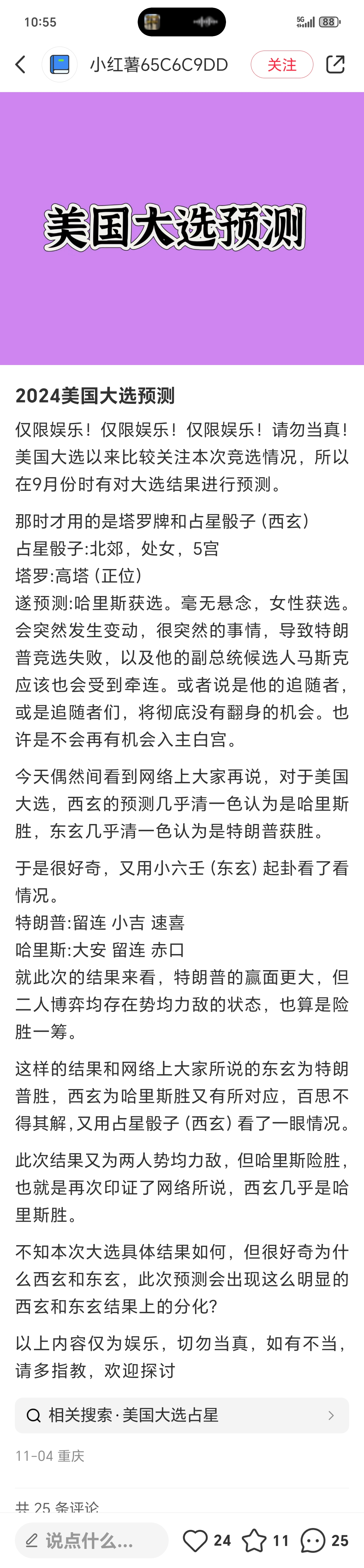 10:55

5G 88

小红薯65C6C9DD

关注

美国大选预测

2024美国大选预测

仅限娱乐！仅限娱乐！仅限娱乐！请勿当真！美国大选以来比较关注本次竞选情况，所以在9月份时有对大选结果进行预测。

那时才用的是塔罗牌和占星骰子（西玄）
占星骰子:北郊，处女，5宫
塔罗:高塔（正位）
遂预测:哈里斯获选。毫无悬念，女性获选。会突然发生变动，很突然的事情，导致特朗普竞选失败，以及他的副总统候选人马斯克应该也会受到牵连。或者说是他的追随者，或是追随者们，将彻底没有翻身的机会。也许是不会再有机会入主白宫。

今天偶然间看到网络上大家再说，对于美国大选，西玄的预测几乎清一色认为是哈里斯胜，东玄几乎清一色认为是特朗普获胜。

于是很好奇，又用小六壬（东玄）起卦看了看情况。
特朗普:留连 小吉 速喜
哈里斯:大安 留连 赤口
就此次的结果来看，特朗普的赢面更大，但二人博弈均存在势均力敌的状态，也算是险胜一筹。

这样的结果和网络上大家所说的东玄为特朗普胜，西玄为哈里斯胜又有所对应，百思不得其解，又用占星骰子（西玄）看了一眼情况。

此次结果又为两人势均力敌，但哈里斯险胜，也就是再次印证了网络所说，西玄几乎是哈里斯胜。

不知本次大选具体结果如何，但很好奇为什么西玄和东玄，此次预测会出现这么明显的西玄和东玄结果上的分化?

以上内容仅为娱乐，切勿当真，如有不当，请多指教，欢迎探讨

相关搜索·美国大选占星

11-04 重庆

共 25 条评论

说点什么...

24 11 25